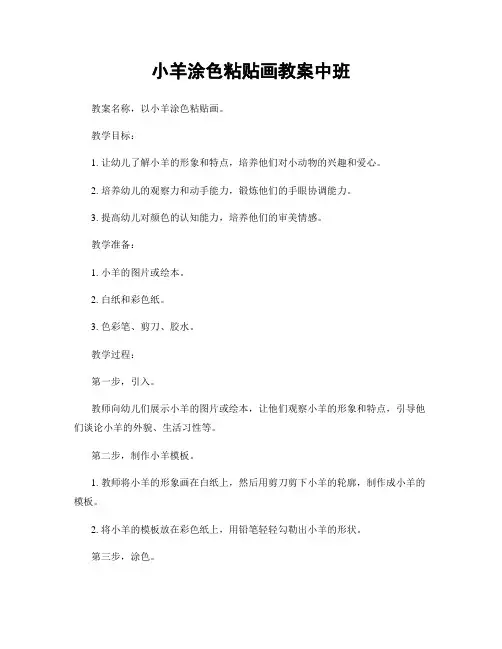 小羊涂色粘贴画教案中班

教案名称，以小羊涂色粘贴画。

教学目标：

1. 让幼儿了解小羊的形象和特点，培养他们对小动物的兴趣和爱心。

2. 培养幼儿的观察力和动手能力，锻炼他们的手眼协调能力。

3. 提高幼儿对颜色的认知能力，培养他们的审美情感。

教学准备：

1. 小羊的图片或绘本。

2. 白纸和彩色纸。

3. 色彩笔、剪刀、胶水。

教学过程：

第一步，引入。

教师向幼儿们展示小羊的图片或绘本，让他们观察小羊的形象和特点，引导他们谈论小羊的外貌、生活习性等。

第二步，制作小羊模板。

1. 教师将小羊的形象画在白纸上，然后用剪刀剪下小羊的轮廓，制作成小羊的模板。

2. 将小羊的模板放在彩色纸上，用铅笔轻轻勾勒出小羊的形状。

第三步，涂色。